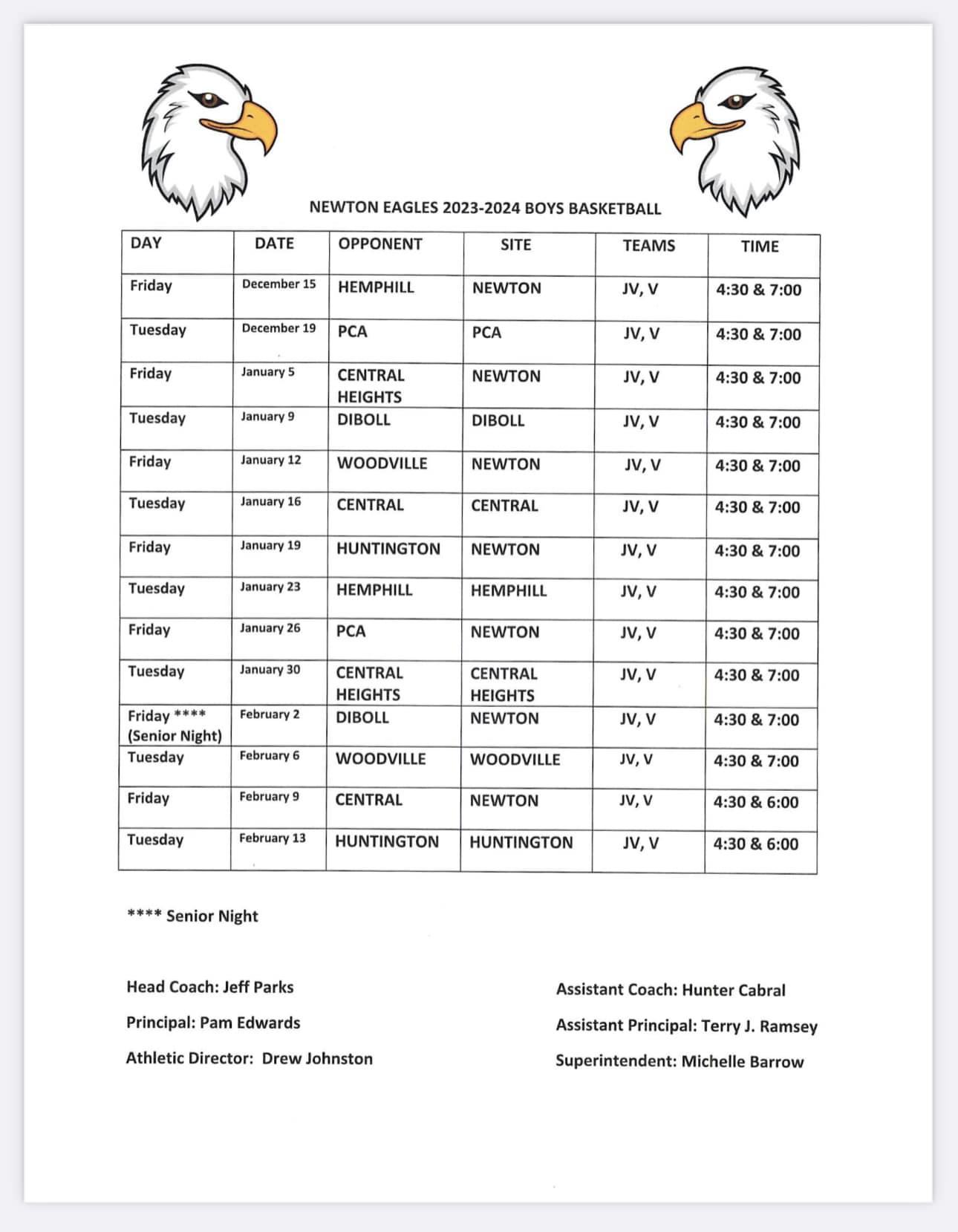 NEWTON EAGLES 2023-2024 BOYS BASKETBALL

| DAY | DATE | OPPONENT | SITE | TEAMS | TIME |
|---|---|---|---|---|---|
| Friday | December 15 | HEMPHILL | NEWTON | JV, V | 4:30 & 7:00 |
| Tuesday | December 19 | PCA | PCA | JV, V | 4:30 & 7:00 |
| Friday | January 5 | CENTRAL HEIGHTS | NEWTON | JV, V | 4:30 & 7:00 |
| Tuesday | January 9 | DIBOLL | DIBOLL | JV, V | 4:30 & 7:00 |
| Friday | January 12 | WOODVILLE | NEWTON | JV, V | 4:30 & 7:00 |
| Tuesday | January 16 | CENTRAL | CENTRAL | JV, V | 4:30 & 7:00 |
| Friday | January 19 | HUNTINGTON | NEWTON | JV, V | 4:30 & 7:00 |
| Tuesday | January 23 | HEMPHILL | HEMPHILL | JV, V | 4:30 & 7:00 |
| Friday | January 26 | PCA | NEWTON | JV, V | 4:30 & 7:00 |
| Tuesday | January 30 | CENTRAL HEIGHTS | CENTRAL HEIGHTS | JV, V | 4:30 & 7:00 |
| Friday **** (Senior Night) | February 2 | DIBOLL | NEWTON | JV, V | 4:30 & 7:00 |
| Tuesday | February 6 | WOODVILLE | WOODVILLE | JV, V | 4:30 & 7:00 |
| Friday | February 9 | CENTRAL | NEWTON | JV, V | 4:30 & 6:00 |
| Tuesday | February 13 | HUNTINGTON | HUNTINGTON | JV, V | 4:30 & 6:00 |

**** Senior Night

Head Coach: Jeff Parks

Principal: Pam Edwards

Athletic Director: Drew Johnston

Assistant Coach: Hunter Cabral

Assistant Principal: Terry J. Ramsey

Superintendent: Michelle Barrow